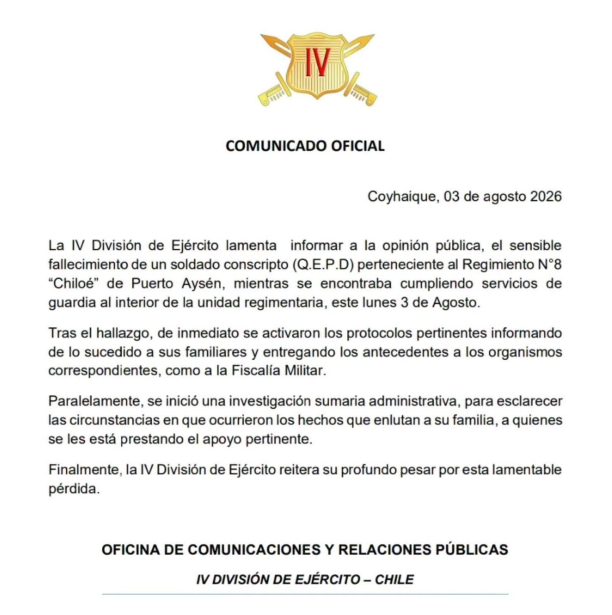 IV

COMUNICADO OFICIAL

Coyhaique, 03 de agosto 2026

La IV División de Ejército lamenta informar a la opinión pública, el sensible fallecimiento de un soldado conscripto (Q.E.P.D) perteneciente al Regimiento N°8 “Chiloé” de Puerto Aysén, mientras se encontraba cumpliendo servicios de guardia al interior de la unidad regimentaria, este lunes 3 de Agosto.

Tras el hallazgo, de inmediato se activaron los protocolos pertinentes informando de lo sucedido a sus familiares y entregando los antecedentes a los organismos correspondientes, como a la Fiscalía Militar.

Paralelamente, se inició una investigación sumaria administrativa, para esclarecer las circunstancias en que ocurrieron los hechos que enlutan a su familia, a quienes se les está prestando el apoyo pertinente.

Finalmente, la IV División de Ejército reitera su profundo pesar por esta lamentable pérdida.

OFICINA DE COMUNICACIONES Y RELACIONES PÚBLICAS

IV DIVISIÓN DE EJÉRCITO – CHILE